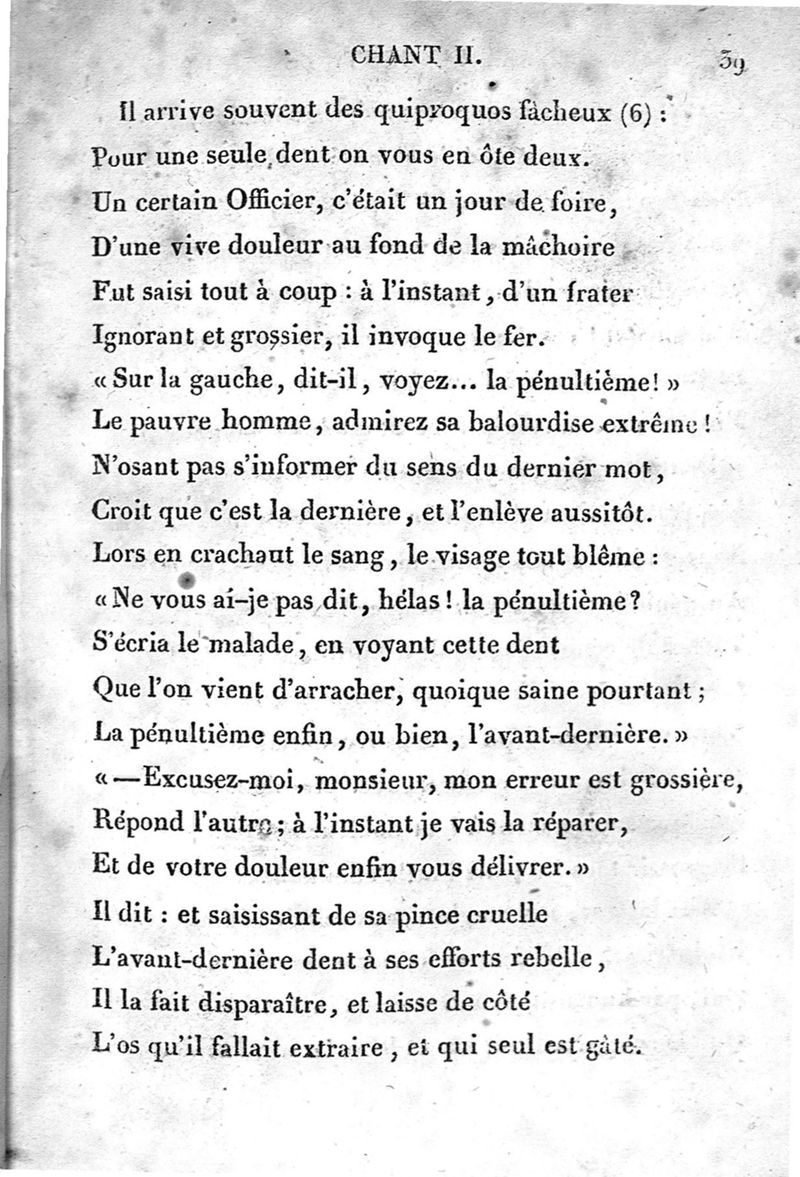 CHANT II. 39

Il arrive souvent des quiproquos fâcheux (6) :
Pour une seule dent on vous en ôte deux.
Un certain Officier, c'était un jour de foire,
D'une vive douleur au fond de la mâchoire
Fut saisi tout à coup : à l'instant, d'un frater
Ignorant et grossier, il invoque le fer.
« Sur la gauche, dit-il, voyez... la pénultième! »
Le pauvre homme, admirez sa balourdise extrême !
N'osant pas s'informer du sens du dernier mot,
Croit que c'est la dernière, et l'enlève aussitôt.
Lors en crachant le sang, le visage tout blême :
« Ne vous ai-je pas dit, hélas ! la pénultième?
S'écria le malade, en voyant cette dent
Que l'on vient d'arracher, quoique saine pourtant ;
La pénultième enfin, ou bien, l'avant-dernière. »
« —Excusez-moi, monsieur, mon erreur est grossière,
Répond l'autre ; à l'instant je vais la réparer,
Et de votre douleur enfin vous délivrer. »
Il dit : et saisissant de sa pince cruelle
L'avant-dernière dent à ses efforts rebelle,
Il la fait disparaître, et laisse de côté
L'os qu'il fallait extraire, et qui seul est gâté.